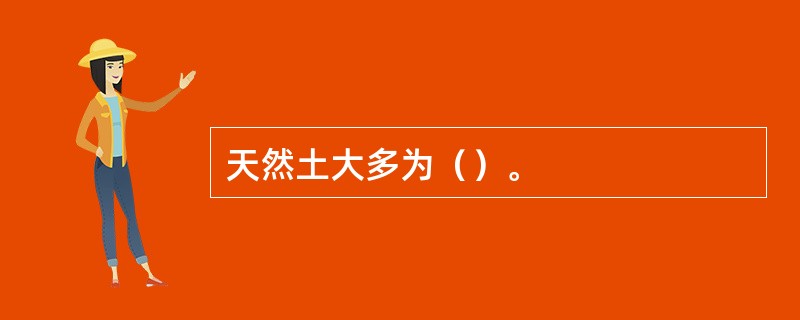 天然土大多为（）。